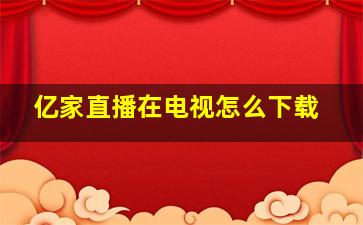 亿家直播在电视怎么下载